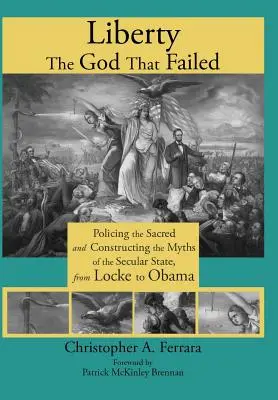 Liberty
The God That Failed

Policing the Sacred and Constructing the Myths of the Secular State, from Locke to Obama

Christopher A. Ferrara

Foreword by
Patrick McKinley Brennan